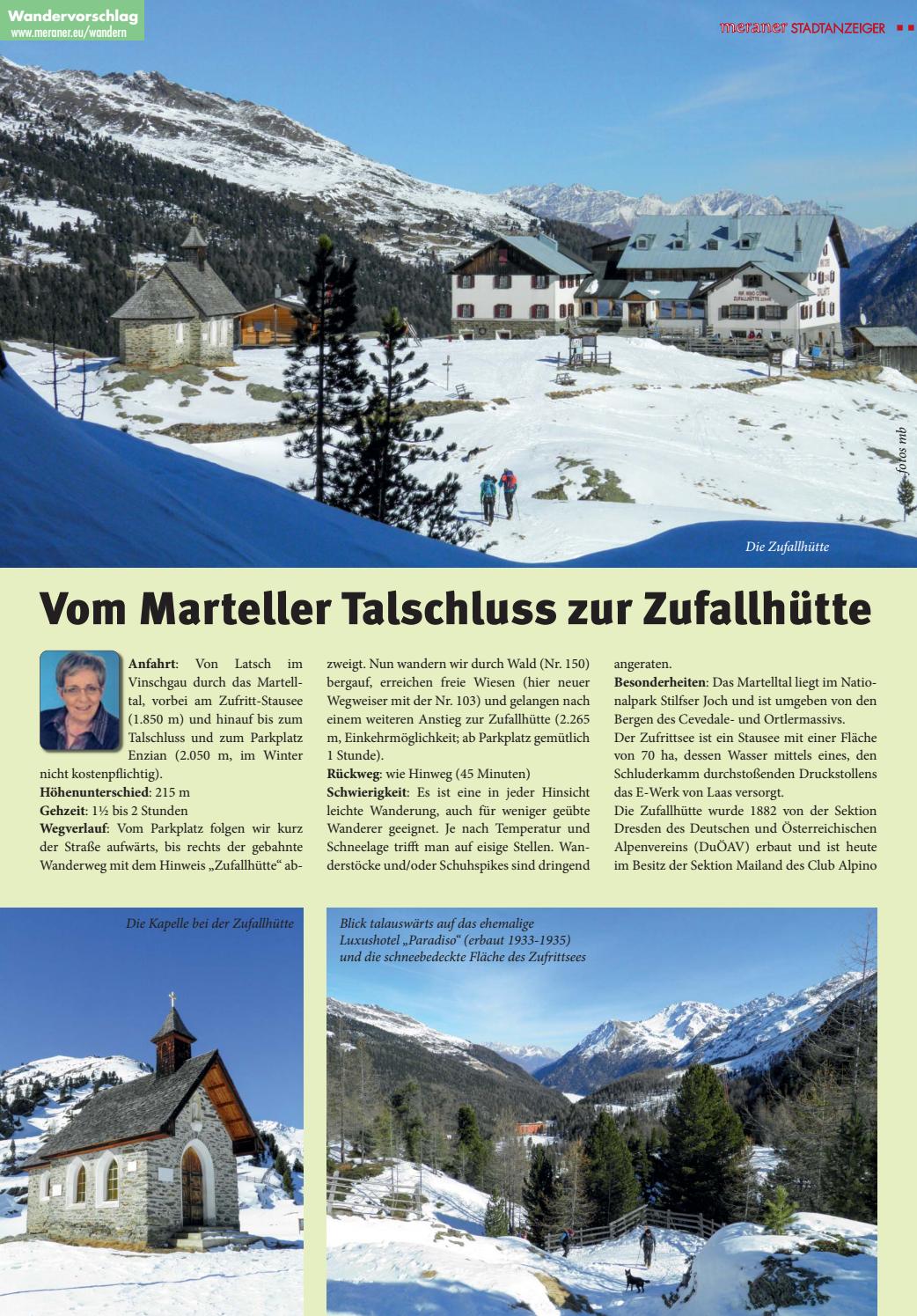 Wandervorschlag
www.meraner.eu/wandern

meraner STADTANZEIGER

fotos mb

Die Zufallhütte

Vom Marteller Talschluss zur Zufallhütte

Anfahrt: Von Latsch im Vinschgau durch das Martelltal, vorbei am Zufritt-Stausee (1.850 m) und hinauf bis zum Talschluss und zum Parkplatz Enzian (2.050 m, im Winter nicht kostenpflichtig).
Höhenunterschied: 215 m
Gehzeit: 1½ bis 2 Stunden
Wegverlauf: Vom Parkplatz folgen wir kurz der Straße aufwärts, bis rechts der gebahnte Wanderweg mit dem Hinweis „Zufallhütte“ abzweigt. Nun wandern wir durch Wald (Nr. 150) bergauf, erreichen freie Wiesen (hier neuer Wegweiser mit der Nr. 103) und gelangen nach einem weiteren Anstieg zur Zufallhütte (2.265 m, Einkehrmöglichkeit; ab Parkplatz gemütlich 1 Stunde).
Rückweg: wie Hinweg (45 Minuten)
Schwierigkeit: Es ist eine in jeder Hinsicht leichte Wanderung, auch für weniger geübte Wanderer geeignet. Je nach Temperatur und Schneelage trifft man auf eisige Stellen. Wanderstöcke und/oder Schuhspikes sind dringend angeraten.
Besonderheiten: Das Martelltal liegt im Nationalpark Stilfser Joch und ist umgeben von den Bergen des Cevedale- und Ortlermassivs.
Der Zufrittsee ist ein Stausee mit einer Fläche von 70 ha, dessen Wasser mittels eines, den Schluderkamm durchstoßenden Druckstollens das E-Werk von Laas versorgt.
Die Zufallhütte wurde 1882 von der Sektion Dresden des Deutschen und Österreichischen Alpenvereins (DuÖAV) erbaut und ist heute im Besitz der Sektion Mailand des Club Alpino

Die Kapelle bei der Zufallhütte

Blick talauswärts auf das ehemalige Luxushotel „Paradiso“ (erbaut 1933-1935) und die schneebedeckte Fläche des Zufrittsees